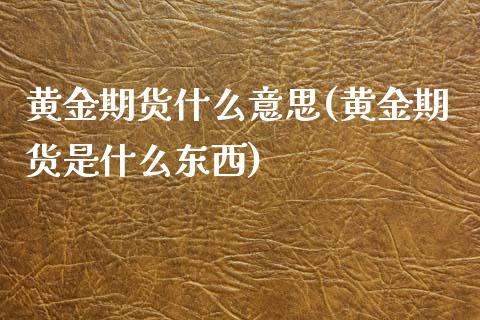 黄金期货什么意思(黄金期货是什么东西)